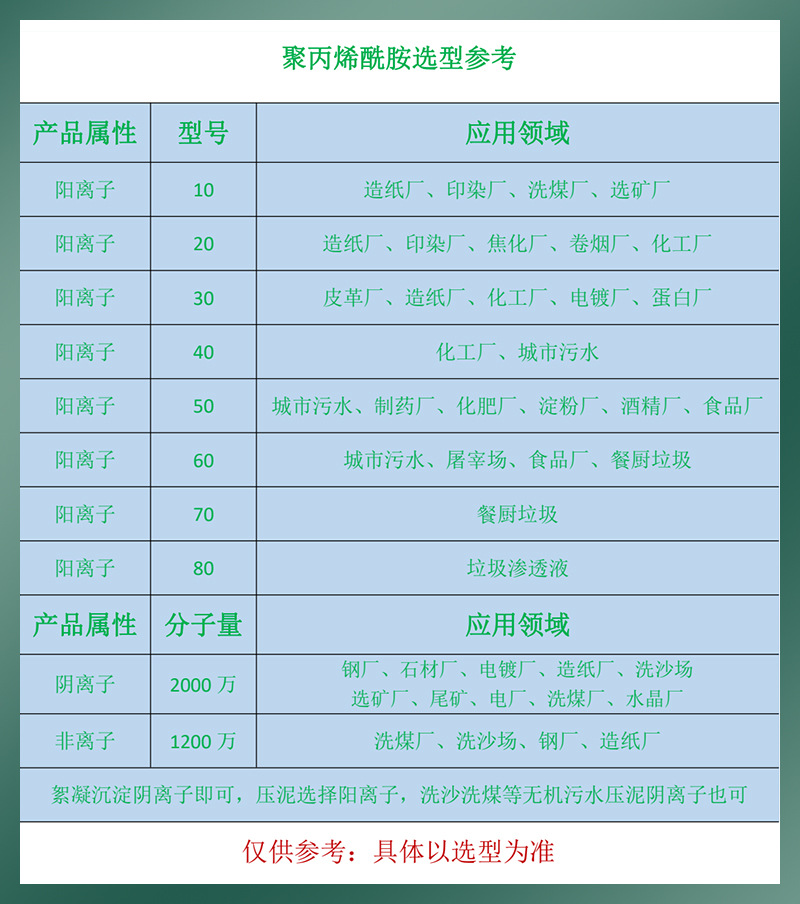 聚丙烯酰胺选型参考

| 产品属性 | 型号 | 应用领域 |
|---|---|---|
| 阳离子 | 10 | 造纸厂、印染厂、洗煤厂、选矿厂 |
| 阳离子 | 20 | 造纸厂、印染厂、焦化厂、卷烟厂、化工厂 |
| 阳离子 | 30 | 皮革厂、造纸厂、化工厂、电镀厂、蛋白厂 |
| 阳离子 | 40 | 化工厂、城市污水 |
| 阳离子 | 50 | 城市污水、制药厂、化肥厂、淀粉厂、酒精厂、食品厂 |
| 阳离子 | 60 | 城市污水、屠宰场、食品厂、餐厨垃圾 |
| 阳离子 | 70 | 餐厨垃圾 |
| 阳离子 | 80 | 垃圾渗透液 |
| 产品属性 | 分子量 | 应用领域 |
| 阴离子 | 2000 万 | 钢厂、石材厂、电镀厂、造纸厂、洗沙场 选矿厂、尾矿、电厂、洗煤厂、水晶厂 |
| 非离子 | 1200 万 | 洗煤厂、洗沙场、钢厂、造纸厂 |

絮凝沉淀阴离子即可，压泥选择阳离子，洗沙洗煤等无机污水压泥阴离子也可

仅供参考：具体以选型为准